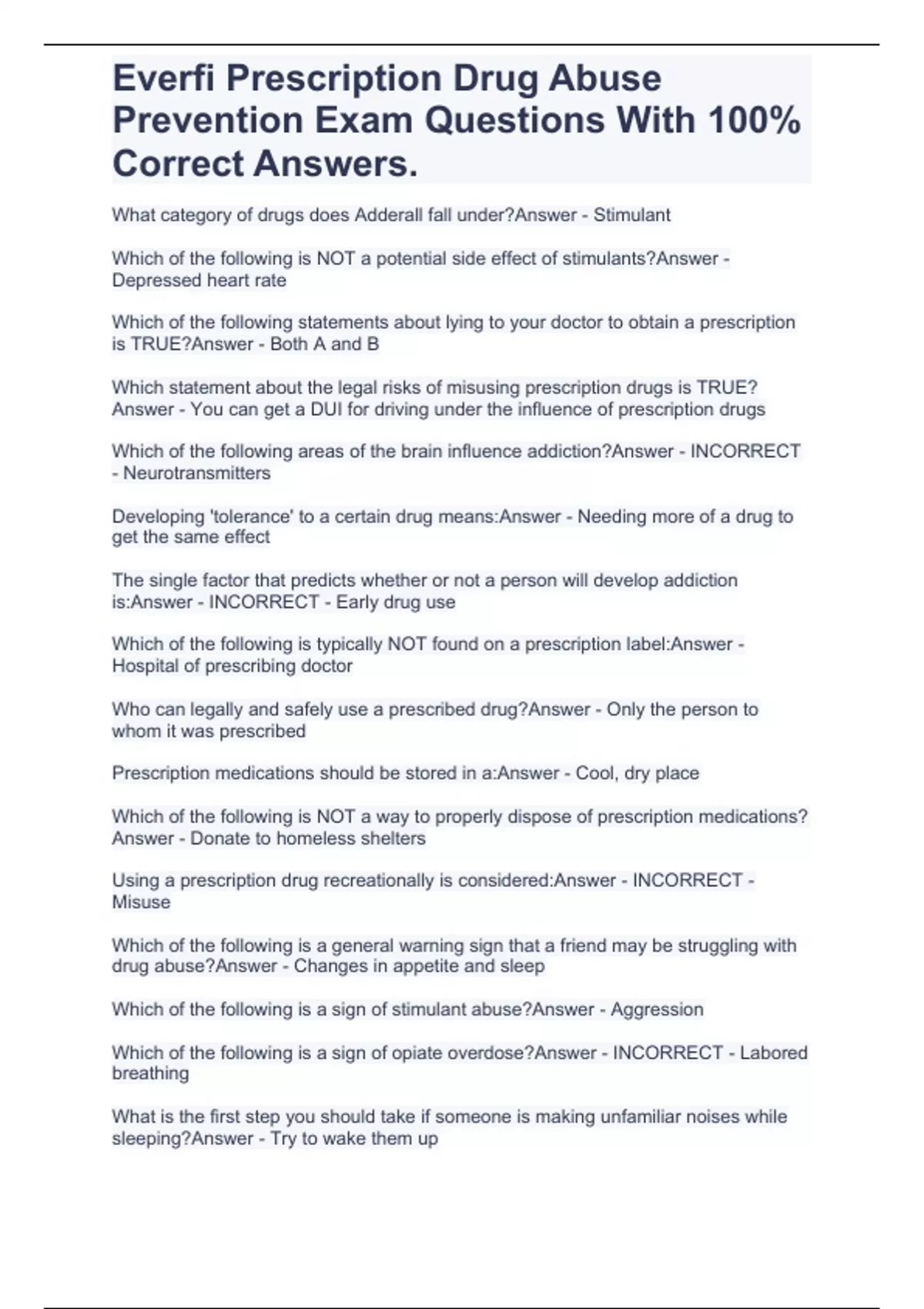 Everfi Prescription Drug Abuse Prevention Exam Questions With 100% Correct Answers.

What category of drugs does Adderall fall under?Answer - Stimulant

Which of the following is NOT a potential side effect of stimulants?Answer - Depressed heart rate

Which of the following statements about lying to your doctor to obtain a prescription is TRUE?Answer - Both A and B

Which statement about the legal risks of misusing prescription drugs is TRUE? Answer - You can get a DUI for driving under the influence of prescription drugs

Which of the following areas of the brain influence addiction?Answer - INCORRECT - Neurotransmitters

Developing 'tolerance' to a certain drug means:Answer - Needing more of a drug to get the same effect

The single factor that predicts whether or not a person will develop addiction is:Answer - INCORRECT - Early drug use

Which of the following is typically NOT found on a prescription label:Answer - Hospital of prescribing doctor

Who can legally and safely use a prescribed drug?Answer - Only the person to whom it was prescribed

Prescription medications should be stored in a:Answer - Cool, dry place

Which of the following is NOT a way to properly dispose of prescription medications? Answer - Donate to homeless shelters

Using a prescription drug recreationally is considered:Answer - INCORRECT - Misuse

Which of the following is a general warning sign that a friend may be struggling with drug abuse?Answer - Changes in appetite and sleep

Which of the following is a sign of stimulant abuse?Answer - Aggression

Which of the following is a sign of opiate overdose?Answer - INCORRECT - Labored breathing

What is the first step you should take if someone is making unfamiliar noises while sleeping?Answer - Try to wake them up